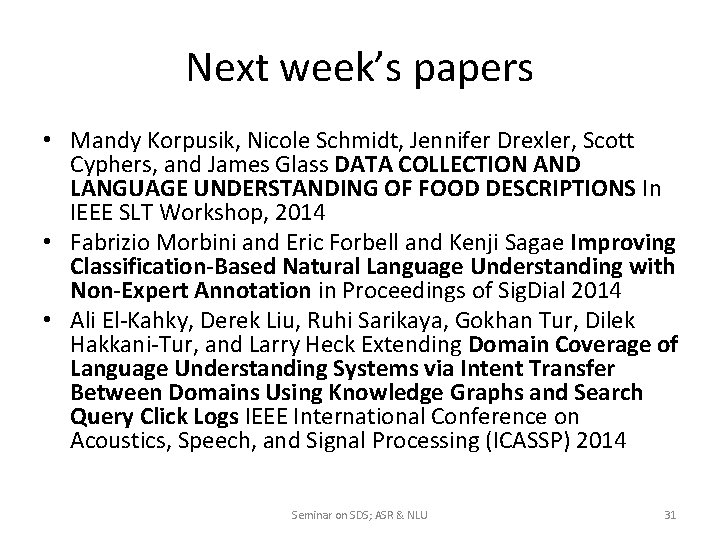 Next week's papers

• Mandy Korpusik, Nicole Schmidt, Jennifer Drexler, Scott Cyphers, and James Glass DATA COLLECTION AND LANGUAGE UNDERSTANDING OF FOOD DESCRIPTIONS In IEEE SLT Workshop, 2014
• Fabrizio Morbini and Eric Forbell and Kenji Sagae Improving Classification-Based Natural Language Understanding with Non-Expert Annotation in Proceedings of SigDial 2014
• Ali El-Kahky, Derek Liu, Ruhi Sarikaya, Gokhan Tur, Dilek Hakkani-Tur, and Larry Heck Extending Domain Coverage of Language Understanding Systems via Intent Transfer Between Domains Using Knowledge Graphs and Search Query Click Logs IEEE International Conference on Acoustics, Speech, and Signal Processing (ICASSP) 2014

Seminar on SDS; ASR & NLU

31